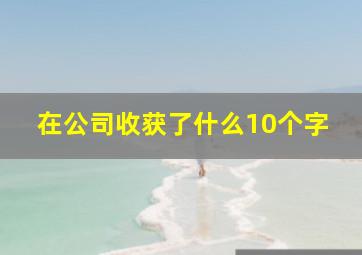 在公司收获了什么10个字